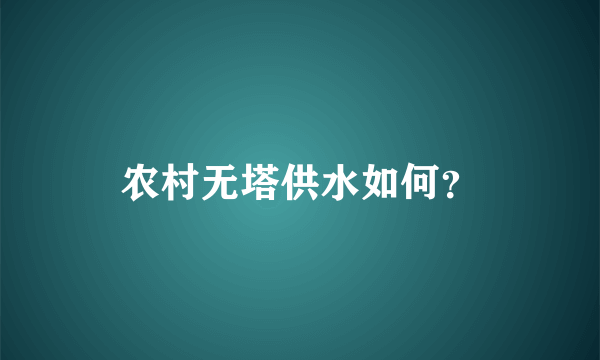 农村无塔供水如何?